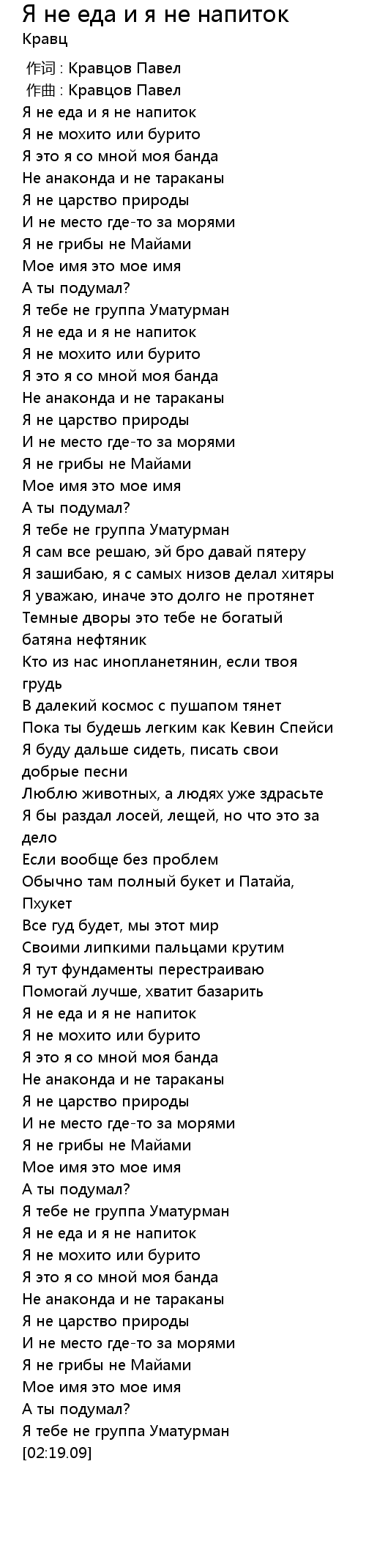 Я не еда и я не напиток
Кравц

作词 : Кравцов Павел
作曲 : Кравцов Павел
Я не еда и я не напиток
Я не мохито или бурито
Я это я со мной моя банда
Не анаконда и не тараканы
Я не царство природы
И не место где-то за морями
Я не грибы не Майами
Мое имя это мое имя
А ты подумал?
Я тебе не группа Уматурман
Я не еда и я не напиток
Я не мохито или бурито
Я это я со мной моя банда
Не анаконда и не тараканы
Я не царство природы
И не место где-то за морями
Я не грибы не Майами
Мое имя это мое имя
А ты подумал?
Я тебе не группа Уматурман
Я сам все решаю, эй бро давай пятеру
Я зашибаю, я с самых низов делал хитяры
Я уважаю, иначе это долго не протянет
Темные дворы это тебе не богатый батяна нефтяник
Кто из нас инопланетянин, если твоя грудь
В далекий космос с пушапом тянет
Пока ты будешь легким как Кевин Спейси
Я буду дальше сидеть, писать свои добрые песни
Люблю животных, а людях уже здрасьте
Я бы раздал лосей, лещей, но что это за дело
Если вообще без проблем
Обычно там полный букет и Патайа, Пхукет
Все гуд будет, мы этот мир
Своими липкими пальцами крутим
Я тут фундаменты перестраиваю
Помогай лучше, хватит базарить
Я не еда и я не напиток
Я не мохито или бурито
Я это я со мной моя банда
Не анаконда и не тараканы
Я не царство природы
И не место где-то за морями
Я не грибы не Майами
Мое имя это мое имя
А ты подумал?
Я тебе не группа Уматурман
Я не еда и я не напиток
Я не мохито или бурито
Я это я со мной моя банда
Не анаконда и не тараканы
Я не царство природы
И не место где-то за морями
Я не грибы не Майами
Мое имя это мое имя
А ты подумал?
Я тебе не группа Уматурман
[02:19.09]